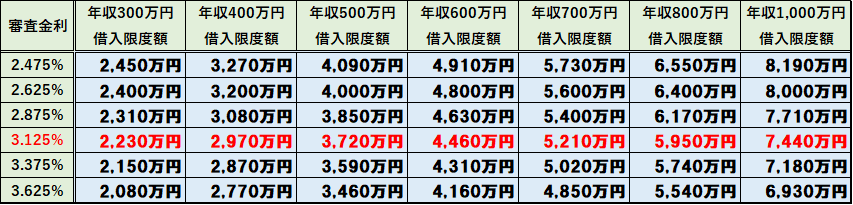 | 審査金利 | 年収300万円 借入限度額 | 年収400万円 借入限度額 | 年収500万円 借入限度額 | 年収600万円 借入限度額 | 年収700万円 借入限度額 | 年収800万円 借入限度額 | 年収1,000万円 借入限度額 |
|---|---|---|---|---|---|---|---|
| 2.475% | 2,450万円 | 3,270万円 | 4,090万円 | 4,910万円 | 5,730万円 | 6,550万円 | 8,190万円 |
| 2.625% | 2,400万円 | 3,200万円 | 4,000万円 | 4,800万円 | 5,600万円 | 6,400万円 | 8,000万円 |
| 2.875% | 2,310万円 | 3,080万円 | 3,850万円 | 4,630万円 | 5,400万円 | 6,170万円 | 7,710万円 |
| 3.125% | 2,230万円 | 2,970万円 | 3,720万円 | 4,460万円 | 5,210万円 | 5,950万円 | 7,440万円 |
| 3.375% | 2,150万円 | 2,870万円 | 3,590万円 | 4,310万円 | 5,020万円 | 5,740万円 | 7,180万円 |
| 3.625% | 2,080万円 | 2,770万円 | 3,460万円 | 4,160万円 | 4,850万円 | 5,540万円 | 6,930万円 |